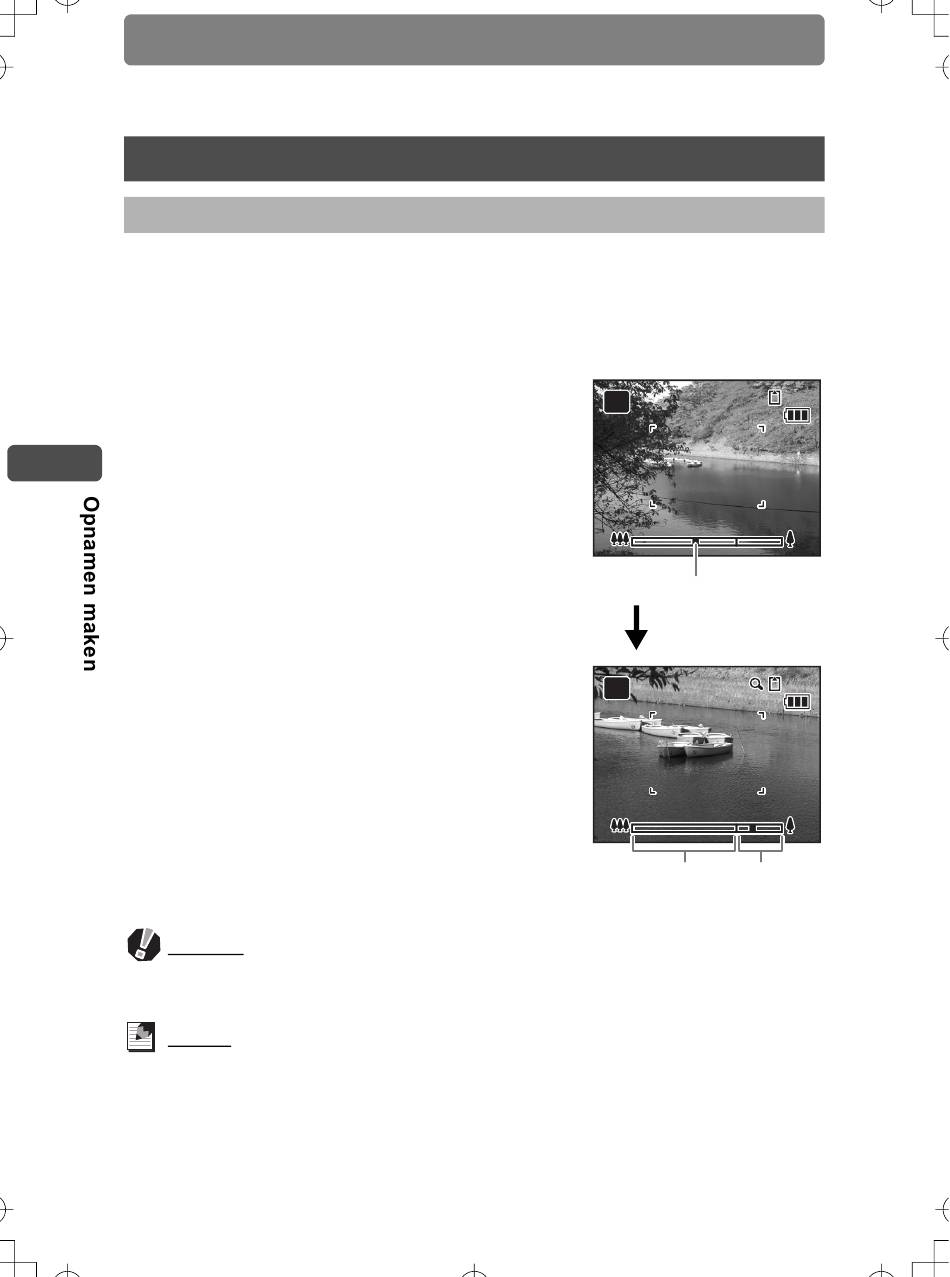 Opnamen maken